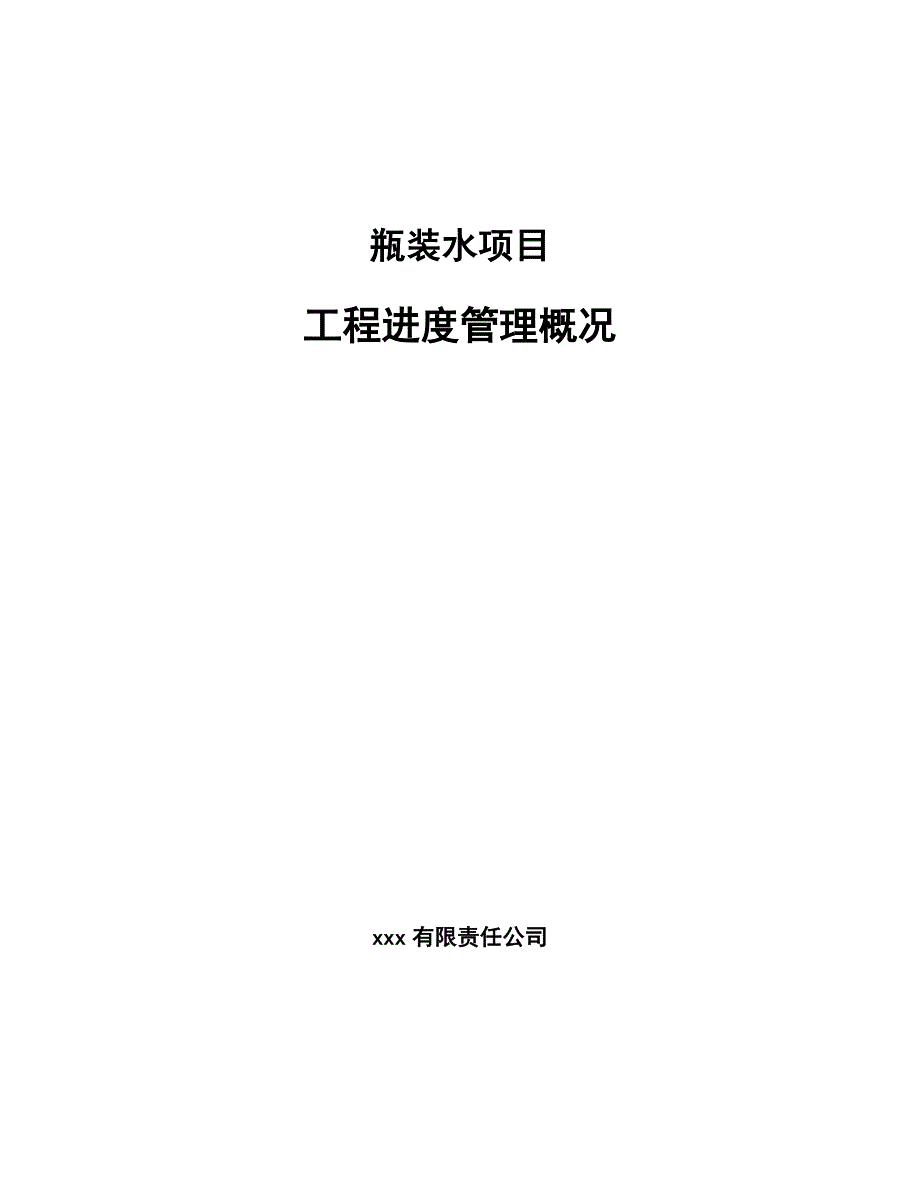 瓶装水项目

工程进度管理概况

xxx 有限责任公司